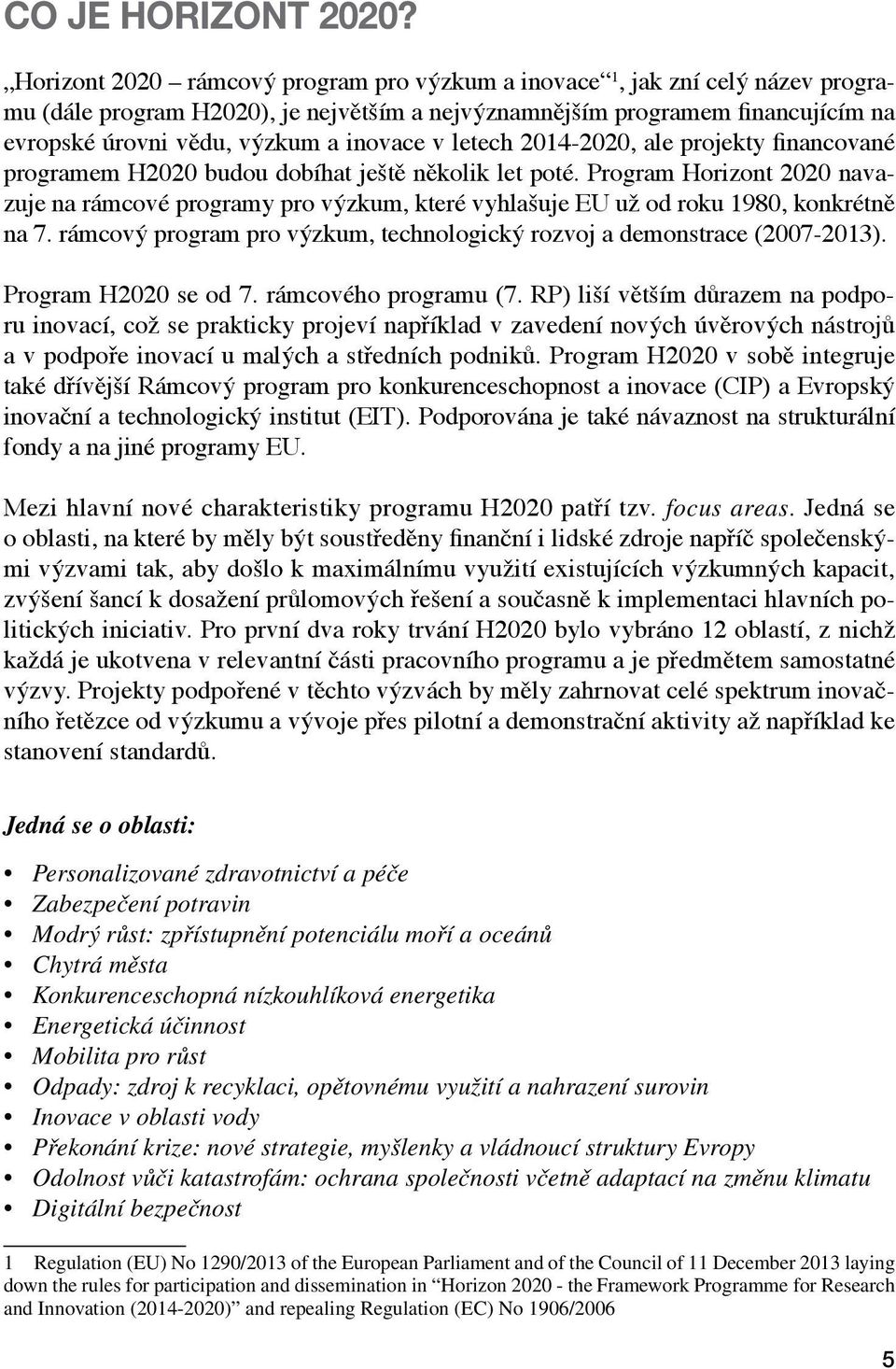 CO JE HORIZONT 2020?

„Horizont 2020 – rámcový program pro výzkum a inovace“ $^1$, jak zní celý název programu (dále program H2020), je největším a nejvýznamnějším programem financujícím na evropské úrovni vědu, výzkum a inovace v letech 2014-2020, ale projekty financované programem H2020 budou dobíhat ještě několik let poté. Program Horizont 2020 navazuje na rámcové programy pro výzkum, které vyhlašuje EU už od roku 1980, konkrétně na 7. rámcový program pro výzkum, technologický rozvoj a demonstrace (2007-2013).

Program H2020 se od 7. rámcového programu (7. RP) liší větším důrazem na podporu inovací, což se prakticky projeví například v zavedení nových úvěrových nástrojů a v podpoře inovací u malých a středních podniků. Program H2020 v sobě integruje také dřívější Rámcový program pro konkurenceschopnost a inovace (CIP) a Evropský inovační a technologický institut (EIT). Podporována je také návaznost na strukturální fondy a na jiné programy EU.

Mezi hlavní nové charakteristiky programu H2020 patří tzv. focus areas. Jedná se o oblasti, na které by měly být soustředěny finanční i lidské zdroje napříč společenskými výzvami tak, aby došlo k maximálnímu využití existujících výzkumných kapacit, zvýšení šancí k dosažení průlomových řešení a současně k implementaci hlavních politických iniciativ. Pro první dva roky trvání H2020 bylo vybráno 12 oblastí, z nichž každá je ukotvena v relevantní části pracovního programu a je předmětem samostatné výzvy. Projekty podpořené v těchto výzvách by měly zahrnovat celé spektrum inovačního řetězce od výzkumu a vývoje přes pilotní a demonstrační aktivity až například ke stanovení standardů.

Jedná se o oblasti:

• Personalizované zdravotnictví a péče
• Zabezpečení potravin
• Modrý růst: zpřístupnění potenciálu moří a oceánů
• Chytrá města
• Konkurenceschopná nízkouhlíková energetika
• Energetická účinnost
• Mobilita pro růst
• Odpady: zdroj k recyklaci, opětovnému využití a nahrazení surovin
• Inovace v oblasti vody
• Překonání krize: nové strategie, myšlenky a vládnoucí struktury Evropy
• Odolnost vůči katastrofám: ochrana společnosti včetně adaptací na změnu klimatu
• Digitální bezpečnost

1 Regulation (EU) No 1290/2013 of the European Parliament and of the Council of 11 December 2013 laying down the rules for participation and dissemination in “Horizon 2020 - the Framework Programme for Research and Innovation (2014-2020)” and repealing Regulation (EC) No 1906/2006

5